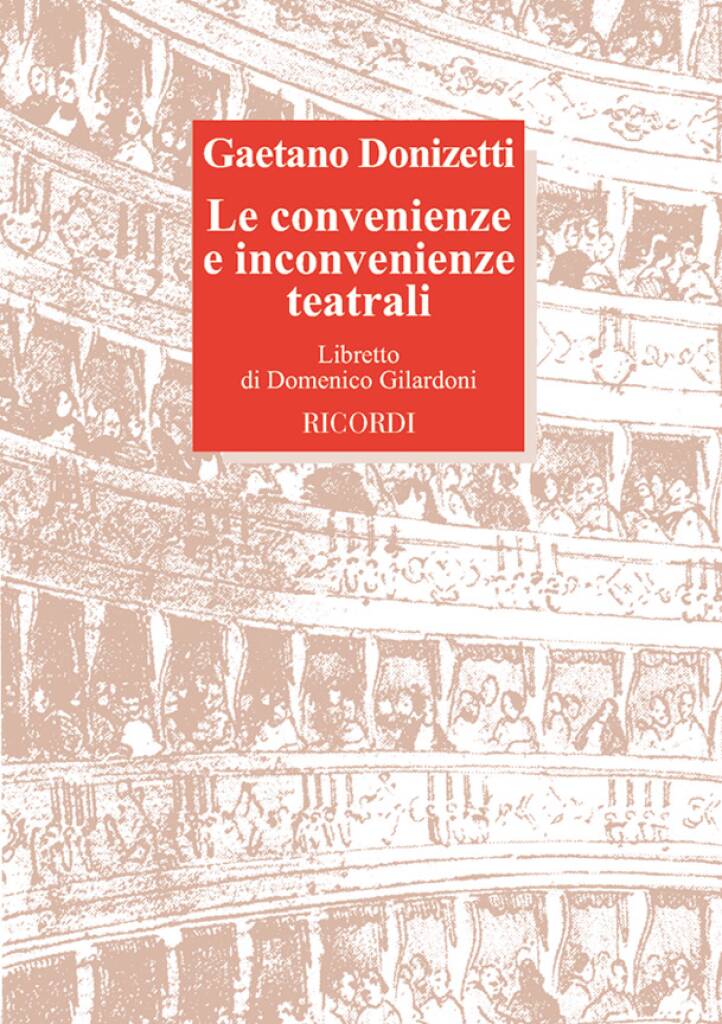 Gaetano Donizetti

Le convenienze e inconvenienze teatrali

Libretto
di Domenico Gilardoni

RICORDI